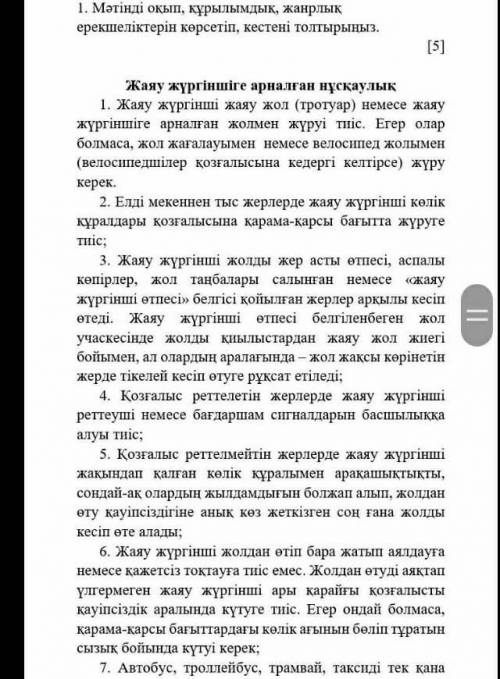 1. Мәтінді оқып, құрылымдық, жанрлық ерекшеліктерін көрсетіп, кестені толтырыңыз.

[5]

Жаяу жүргіншіге арналған нұсқаулық

1. Жаяу жүргінші жаяу жол (тротуар) немесе жаяу жүргіншіге арналған жолмен жүруі тиіс. Егер олар болмаса, жол жағалауымен немесе велосипед жолымен (велосипедшілер қозғалысына кедергі келтірсе) жүру керек.

2. Елді мекеннен тыс жерлерде жаяу жүргінші көлік құралдары қозғалысына қарама-қарсы бағытта жүруге тиіс;

3. Жаяу жүргінші жолды жер асты өтпесі, аспалы көпірлер, жол таңбалары салынған немесе «жаяу жүргінші өтпесі» белгісі қойылған жерлер арқылы кесіп өтеді. Жаяу жүргінші өтпесі белгіленбеген жол учаскесінде жолды қиылыстардан жаяу жол жиегі бойымен, ал олардың аралағында – жол жақсы көрінетін жерде тікелей кесіп өтуге рұқсат етіледі;

4. Қозғалыс реттелетін жерлерде жаяу жүргінші реттеуші немесе бағдаршам сигналдарын басшылыққа алуы тиіс;

5. Қозғалыс реттелмейтін жерлерде жаяу жүргінші жақындап қалған көлік құралымен арақашықтықты, сондай-ақ олардың жылдамдығын болжап алып, жолдан өту қауіпсіздігіне анық көз жеткізген соң ғана жолды кесіп өте алады;

6. Жаяу жүргінші жолдан өтіп бара жатып аялдауға немесе қажетсіз тоқтауға тиіс емес. Жолдан өтуді аяқтап үлгермеген жаяу жүргінші ары қарайғы қозғалысты қауіпсіздік аралында күтуге тиіс. Егер ондай болмаса, қарама-қарсы бағыттардағы көлік ағынын бөліп тұратын сызық бойында күтуі керек;

7. Автобус, троллейбус, трамвай, таксиді тек қана